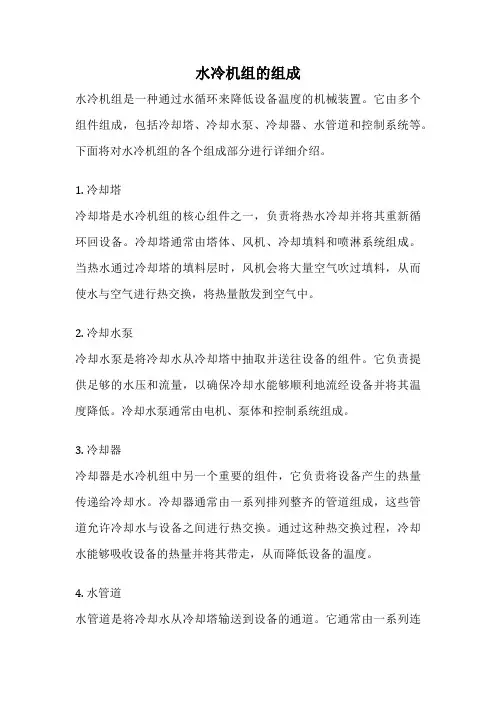 水冷机组的组成

水冷机组是一种通过水循环来降低设备温度的机械装置。它由多个组件组成，包括冷却塔、冷却水泵、冷却器、水管道和控制系统等。下面将对水冷机组的各个组成部分进行详细介绍。

1. 冷却塔

冷却塔是水冷机组的核心组件之一，负责将热水冷却并将其重新循环回设备。冷却塔通常由塔体、风机、冷却填料和喷淋系统组成。当热水通过冷却塔的填料层时，风机会将大量空气吹过填料，从而使水与空气进行热交换，将热量散发到空气中。

2. 冷却水泵

冷却水泵是将冷却水从冷却塔中抽取并送往设备的组件。它负责提供足够的水压和流量，以确保冷却水能够顺利地流经设备并将其温度降低。冷却水泵通常由电机、泵体和控制系统组成。

3. 冷却器

冷却器是水冷机组中另一个重要的组件，它负责将设备产生的热量传递给冷却水。冷却器通常由一系列排列整齐的管道组成，这些管道允许冷却水与设备之间进行热交换。通过这种热交换过程，冷却水能够吸收设备的热量并将其带走，从而降低设备的温度。

4. 水管道

水管道是将冷却水从冷却塔输送到设备的通道。它通常由一系列连